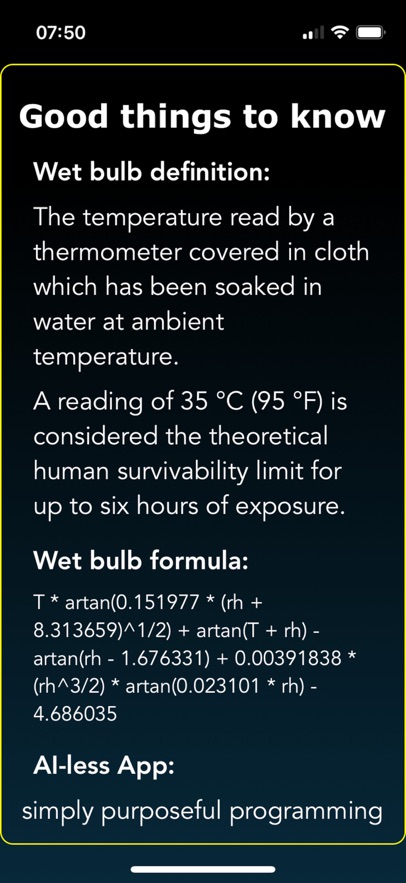 07:50

Good things to know

Wet bulb definition:

The temperature read by a thermometer covered in cloth which has been soaked in water at ambient temperature.

A reading of 35 °C (95 °F) is considered the theoretical human survivability limit for up to six hours of exposure.

Wet bulb formula:

T * artan(0.151977 * (rh + 8.313659)^1/2) + artan(T + rh) - artan(rh - 1.676331) + 0.00391838 * (rh^3/2) * artan(0.023101 * rh) - 4.686035

AI-less App:

simply purposeful programming